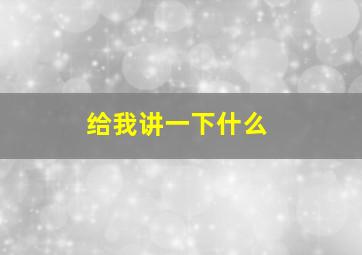 给我讲一下什么